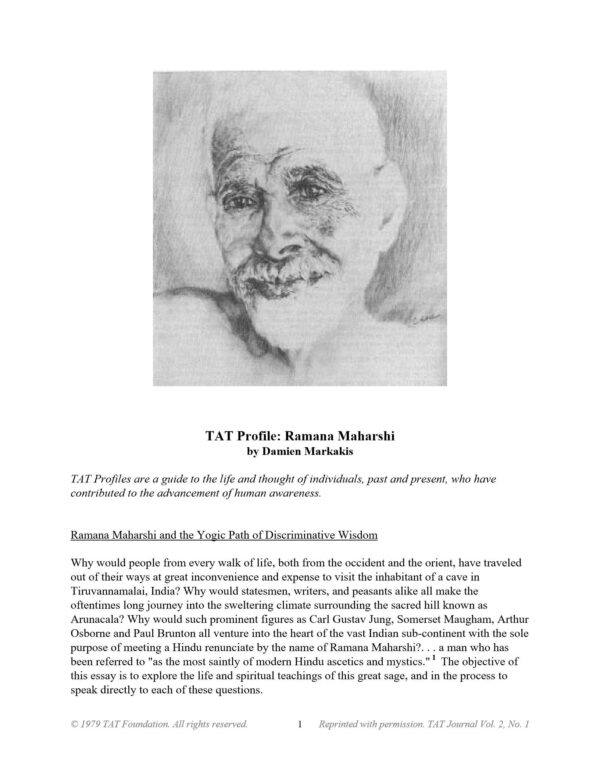 TAT Profile: Ramana Maharshi
by Damien Markakis

TAT Profiles are a guide to the life and thought of individuals, past and present, who have contributed to the advancement of human awareness.

Ramana Maharshi and the Yogic Path of Discriminative Wisdom

Why would people from every walk of life, both from the occident and the orient, have traveled out of their ways at great inconvenience and expense to visit the inhabitant of a cave in Tiruvannamalai, India? Why would statesmen, writers, and peasants alike all make the oftentimes long journey into the sweltering climate surrounding the sacred hill known as Arunacala? Why would such prominent figures as Carl Gustav Jung, Somerset Maugham, Arthur Osborne and Paul Brunton all venture into the heart of the vast Indian sub-continent with the sole purpose of meeting a Hindu renunciate by the name of Ramana Maharshi?. . . a man who has been referred to "as the most saintly of modern Hindu ascetics and mystics." $^1$ The objective of this essay is to explore the life and spiritual teachings of this great sage, and in the process to speak directly to each of these questions.

© 1979 TAT Foundation. All rights reserved. 1 Reprinted with permission. TAT Journal Vol. 2, No. 1